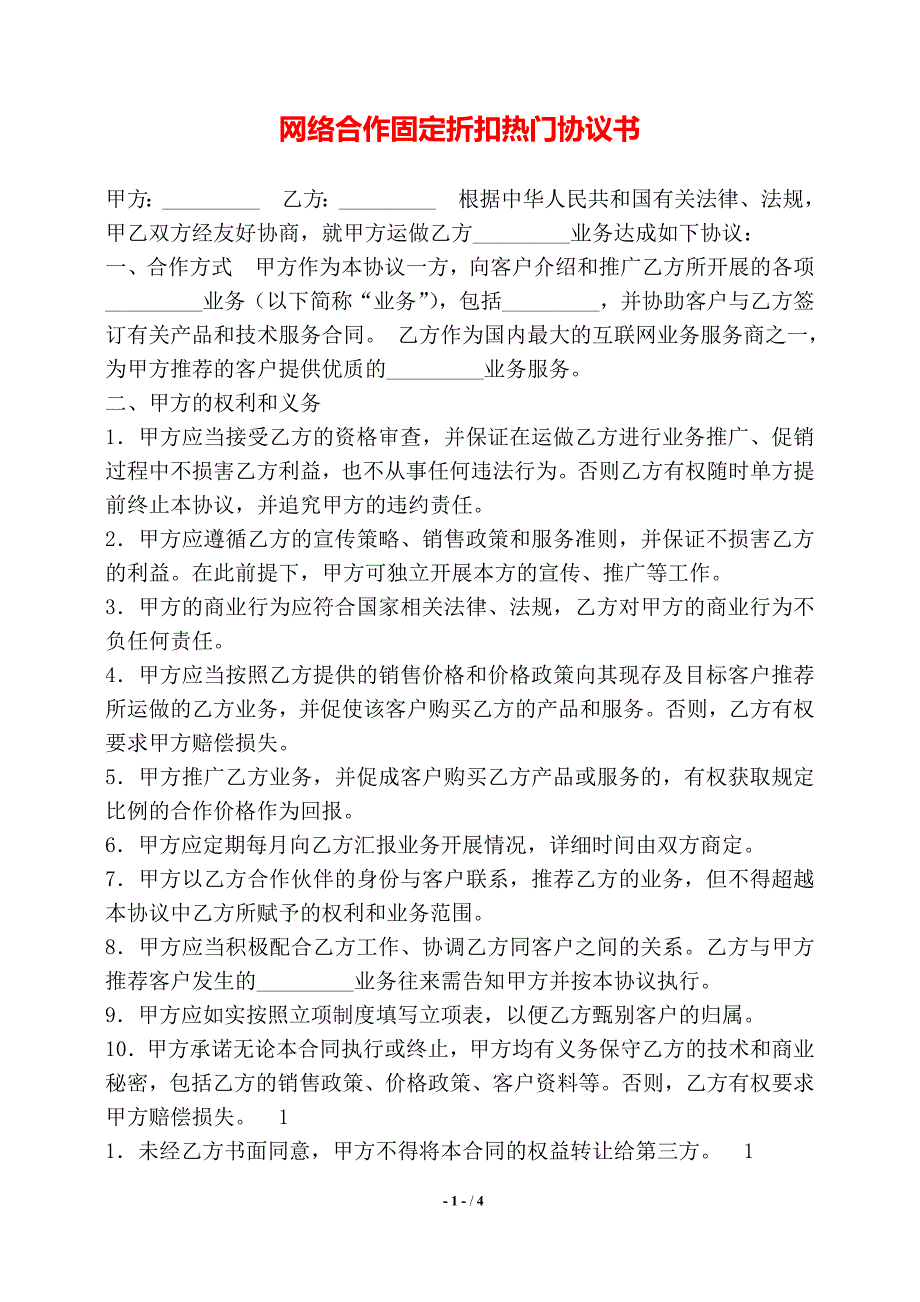 网络合作固定折扣热门协议书

甲方：_________ 乙方：_________ 根据中华人民共和国有关法律、法规，甲乙双方经友好协商，就甲方运做乙方_________业务达成如下协议：

一、合作方式 甲方作为本协议一方，向客户介绍和推广乙方所开展的各项_________业务（以下简称“业务”），包括_________，并协助客户与乙方签订有关产品和技术服务合同。 乙方作为国内最大的互联网业务服务商之一，为甲方推荐的客户提供优质的_________业务服务。

二、甲方的权利和义务

1．甲方应当接受乙方的资格审查，并保证在运做乙方进行业务推广、促销过程中不损害乙方利益，也不从事任何违法行为。否则乙方有权随时单方提前终止本协议，并追究甲方的违约责任。

2．甲方应遵循乙方的宣传策略、销售政策和服务准则，并保证不损害乙方的利益。在此前提下，甲方可独立开展本方的宣传、推广等工作。

3．甲方的商业行为应符合国家相关法律、法规，乙方对甲方的商业行为不负任何责任。

4．甲方应当按照乙方提供的销售价格和价格政策向其现存及目标客户推荐所运做的乙方业务，并促使该客户购买乙方的产品和服务。否则，乙方有权要求甲方赔偿损失。

5．甲方推广乙方业务，并促成客户购买乙方产品或服务的，有权获取规定比例的合作价格作为回报。

6．甲方应定期每月向乙方汇报业务开展情况，详细时间由双方商定。

7．甲方以乙方合作伙伴的身份与客户联系，推荐乙方的业务，但不得超越本协议中乙方所赋予的权利和业务范围。

8．甲方应当积极配合乙方工作、协调乙方同客户之间的关系。乙方与甲方推荐客户发生的_________业务往来需告知甲方并按本协议执行。

9．甲方应如实按照立项制度填写立项表，以便乙方甄别客户的归属。

10．甲方承诺无论本合同执行或终止，甲方均有义务保守乙方的技术和商业秘密，包括乙方的销售政策、价格政策、客户资料等。否则，乙方有权要求甲方赔偿损失。 1

1．未经乙方书面同意，甲方不得将本合同的权益转让给第三方。 1

- 1 - / 4